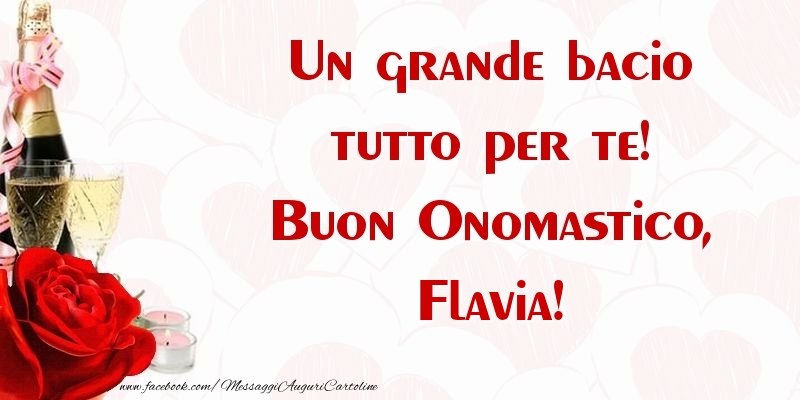 Un grande bacio tutto per te!
Buon Onomastico,
Flavia!

www.facebook.com/MessaggiAuguriCartoline